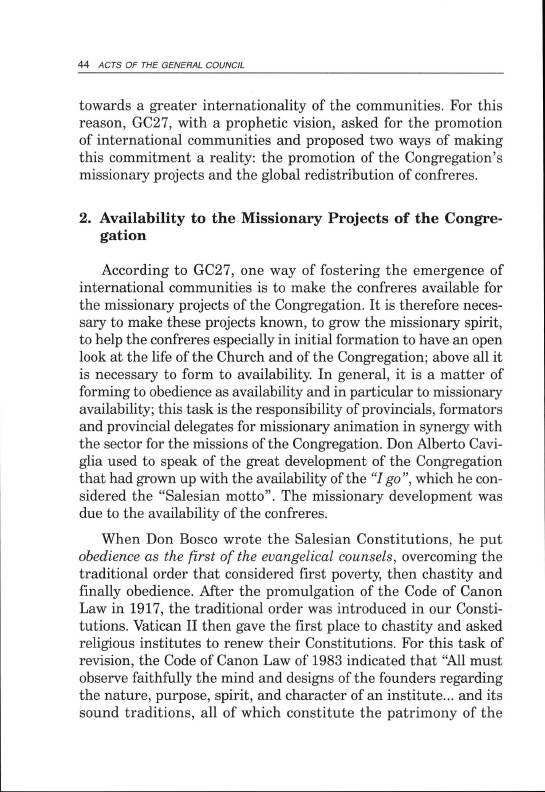 44 ACTS OF THE GENERAL COUNCIL

towards a greater internationality of the communities. For this reason, GC27, with a prophetic vision, asked for the promotion of international communities and proposed two ways of making this commitment a reality: the promotion of the Congregation's missionary projects and the global redistribution of confreres.

2. Availability to the Missionary Projects of the Congregation

According to GC27, one way of fostering the emergence of international communities is to make the confreres available for the missionary projects of the Congregation. It is therefore necessary to make these projects known, to grow the missionary spirit, to help the confreres especially in initial formation to have an open look at the life of the Church and of the Congregation; above all it is necessary to form to availability. In general, it is a matter of forming to obedience as availability and in particular to missionary availability; this task is the responsibility of provincials, formators and provincial delegates for missionary animation in synergy with the sector for the missions of the Congregation. Don Alberto Caviglia used to speak of the great development of the Congregation that had grown up with the availability of the "I go", which he considered the "Salesian motto". The missionary development was due to the availability of the confreres.

When Don Bosco wrote the Salesian Constitutions, he put obedience as the first of the evangelical counsels, overcoming the traditional order that considered first poverty, then chastity and finally obedience. After the promulgation of the Code of Canon Law in 1917, the traditional order was introduced in our Constitutions. Vatican II then gave the first place to chastity and asked religious institutes to renew their Constitutions. For this task of revision, the Code of Canon Law of 1983 indicated that "All must observe faithfully the mind and designs of the founders regarding the nature, purpose, spirit, and character of an institute... and its sound traditions, all of which constitute the patrimony of the